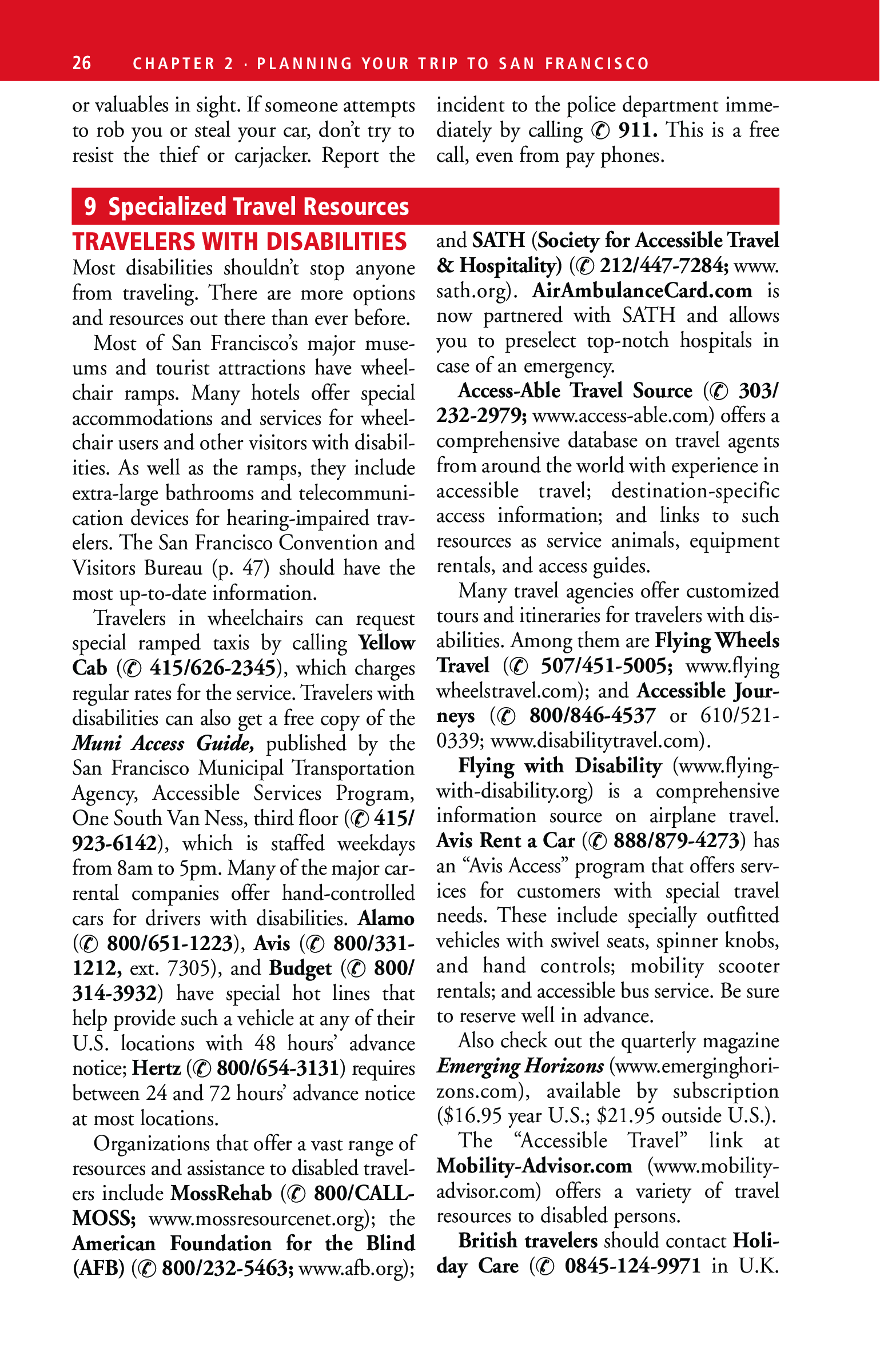 26 CHAPTER 2 · PLANNING YOUR TRIP TO SAN FRANCISCO

or valuables in sight. If someone attempts to rob you or steal your car, don't try to resist the thief or carjacker. Report the incident to the police department immediately by calling ✆ 911. This is a free call, even from pay phones.

9 Specialized Travel Resources

TRAVELERS WITH DISABILITIES

Most disabilities shouldn't stop anyone from traveling. There are more options and resources out there than ever before.

Most of San Francisco's major museums and tourist attractions have wheelchair ramps. Many hotels offer special accommodations and services for wheelchair users and other visitors with disabilities. As well as the ramps, they include extra-large bathrooms and telecommunication devices for hearing-impaired travelers. The San Francisco Convention and Visitors Bureau (p. 47) should have the most up-to-date information.

Travelers in wheelchairs can request special ramped taxis by calling Yellow Cab (✆ 415/626-2345), which charges regular rates for the service. Travelers with disabilities can also get a free copy of the Muni Access Guide, published by the San Francisco Municipal Transportation Agency, Accessible Services Program, One South Van Ness, third floor (✆ 415/923-6142), which is staffed weekdays from 8am to 5pm. Many of the major car-rental companies offer hand-controlled cars for drivers with disabilities. Alamo (✆ 800/651-1223), Avis (✆ 800/331-1212, ext. 7305), and Budget (✆ 800/314-3932) have special hot lines that help provide such a vehicle at any of their U.S. locations with 48 hours' advance notice; Hertz (✆ 800/654-3131) requires between 24 and 72 hours' advance notice at most locations.

Organizations that offer a vast range of resources and assistance to disabled travelers include MossRehab (✆ 800/CALL-MOSS; www.mossresourcenet.org); the American Foundation for the Blind (AFB) (✆ 800/232-5463; www.afb.org); and SATH (Society for Accessible Travel & Hospitality) (✆ 212/447-7284; www.sath.org). AirAmbulanceCard.com is now partnered with SATH and allows you to preselect top-notch hospitals in case of an emergency.

Access-Able Travel Source (✆ 303/232-2979; www.access-able.com) offers a comprehensive database on travel agents from around the world with experience in accessible travel; destination-specific access information; and links to such resources as service animals, equipment rentals, and access guides.

Many travel agencies offer customized tours and itineraries for travelers with disabilities. Among them are Flying Wheels Travel (✆ 507/451-5005; www.flyingwheelstravel.com); and Accessible Journeys (✆ 800/846-4537 or 610/521-0339; www.disabilitytravel.com).

Flying with Disability (www.flying-with-disability.org) is a comprehensive information source on airplane travel. Avis Rent a Car (✆ 888/879-4273) has an "Avis Access" program that offers services for customers with special travel needs. These include specially outfitted vehicles with swivel seats, spinner knobs, and hand controls; mobility scooter rentals; and accessible bus service. Be sure to reserve well in advance.

Also check out the quarterly magazine Emerging Horizons (www.emerginghorizons.com), available by subscription ($16.95 year U.S.; $21.95 outside U.S.).

The "Accessible Travel" link at Mobility-Advisor.com (www.mobility-advisor.com) offers a variety of travel resources to disabled persons.

British travelers should contact Holiday Care (✆ 0845-124-9971 in U.K.